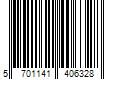 5 701141 406328